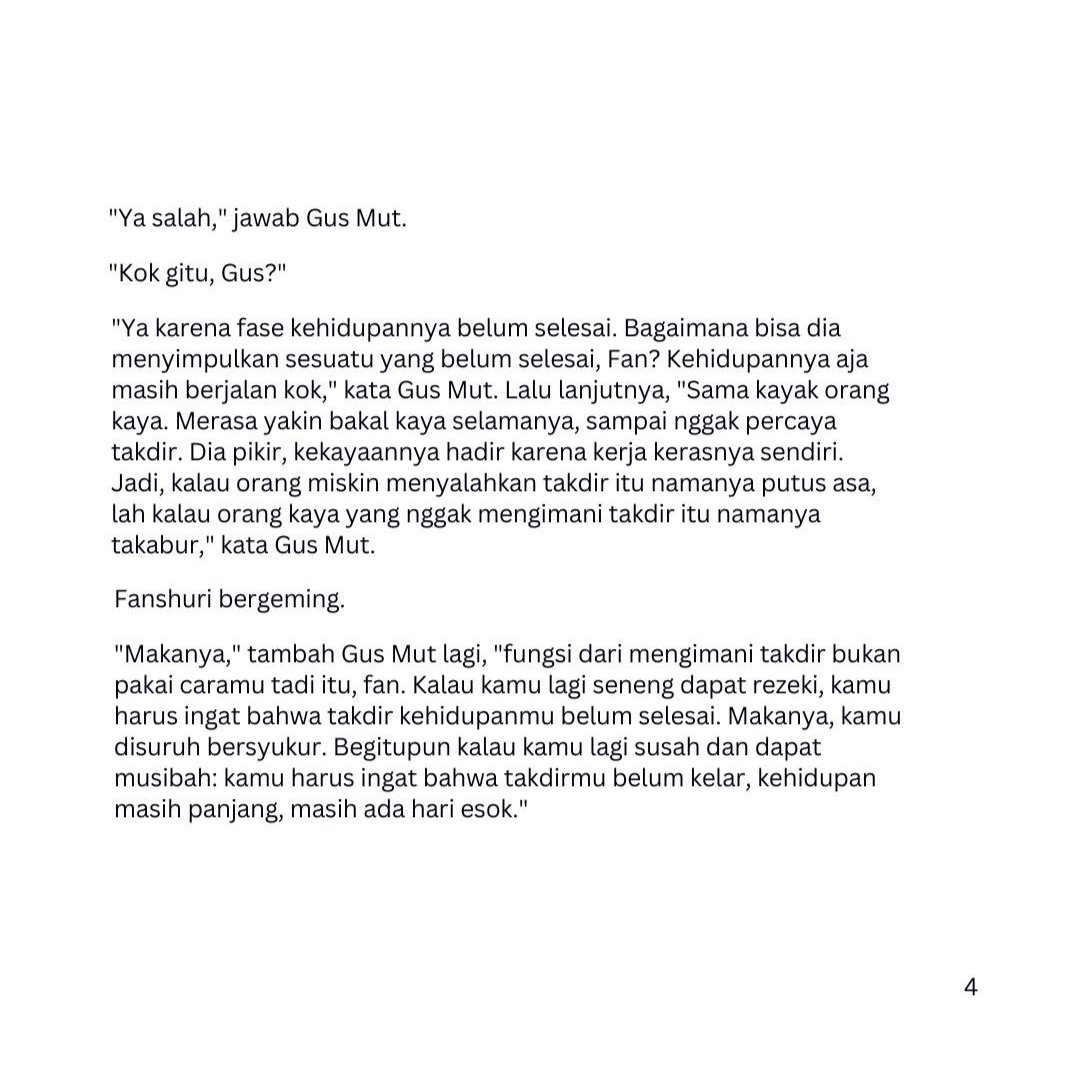 "Ya salah," jawab Gus Mut.

"Kok gitu, Gus?"

"Ya karena fase kehidupannya belum selesai. Bagaimana bisa dia menyimpulkan sesuatu yang belum selesai, Fan? Kehidupannya aja masih berjalan kok," kata Gus Mut. Lalu lanjutnya, "Sama kayak orang kaya. Merasa yakin bakal kaya selamanya, sampai nggak percaya takdir. Dia pikir, kekayaannya hadir karena kerja kerasnya sendiri. Jadi, kalau orang miskin menyalahkan takdir itu namanya putus asa, lah kalau orang kaya yang nggak mengimani takdir itu namanya takabur," kata Gus Mut.

Fanshuri bergeming.

"Makanya," tambah Gus Mut lagi, "fungsi dari mengimani takdir bukan pakai caramu tadi itu, fan. Kalau kamu lagi seneng dapat rezeki, kamu harus ingat bahwa takdir kehidupanmu belum selesai. Makanya, kamu disuruh bersyukur. Begitupun kalau kamu lagi susah dan dapat musibah: kamu harus ingat bahwa takdirmu belum kelar, kehidupan masih panjang, masih ada hari esok."

4